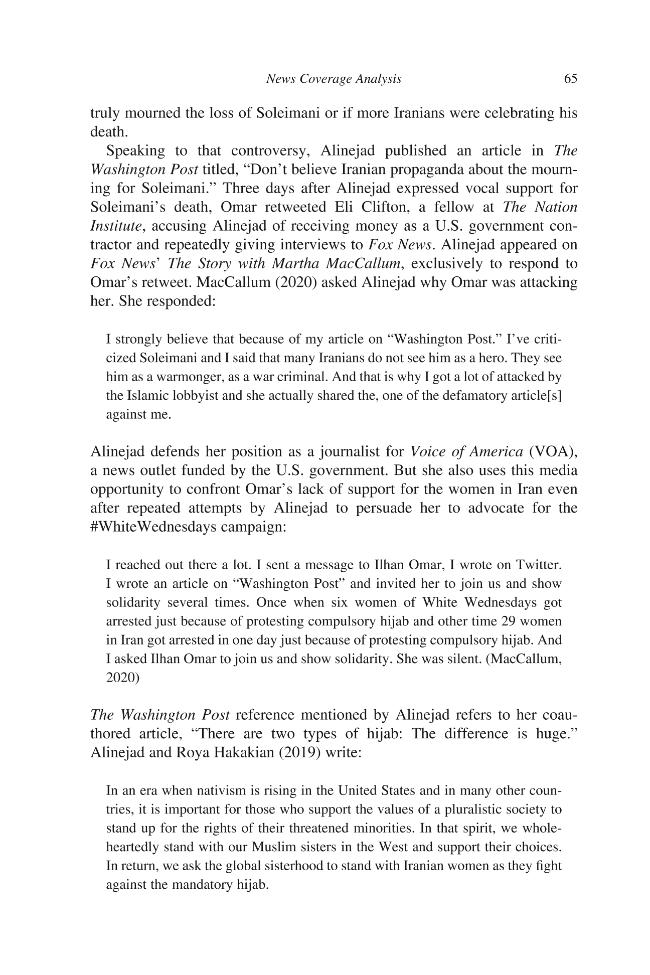 News Coverage Analysis 65

truly mourned the loss of Soleimani or if more Iranians were celebrating his death.

Speaking to that controversy, Alinejad published an article in The Washington Post titled, "Don't believe Iranian propaganda about the mourning for Soleimani." Three days after Alinejad expressed vocal support for Soleimani's death, Omar retweeted Eli Clifton, a fellow at The Nation Institute, accusing Alinejad of receiving money as a U.S. government contractor and repeatedly giving interviews to Fox News. Alinejad appeared on Fox News' The Story with Martha MacCallum, exclusively to respond to Omar's retweet. MacCallum (2020) asked Alinejad why Omar was attacking her. She responded:

I strongly believe that because of my article on "Washington Post." I've criticized Soleimani and I said that many Iranians do not see him as a hero. They see him as a warmonger, as a war criminal. And that is why I got a lot of attacked by the Islamic lobbyist and she actually shared the, one of the defamatory article[s] against me.

Alinejad defends her position as a journalist for Voice of America (VOA), a news outlet funded by the U.S. government. But she also uses this media opportunity to confront Omar's lack of support for the women in Iran even after repeated attempts by Alinejad to persuade her to advocate for the #WhiteWednesdays campaign:

I reached out there a lot. I sent a message to Ilhan Omar, I wrote on Twitter. I wrote an article on "Washington Post" and invited her to join us and show solidarity several times. Once when six women of White Wednesdays got arrested just because of protesting compulsory hijab and other time 29 women in Iran got arrested in one day just because of protesting compulsory hijab. And I asked Ilhan Omar to join us and show solidarity. She was silent. (MacCallum, 2020)

The Washington Post reference mentioned by Alinejad refers to her coauthored article, "There are two types of hijab: The difference is huge." Alinejad and Roya Hakakian (2019) write:

In an era when nativism is rising in the United States and in many other countries, it is important for those who support the values of a pluralistic society to stand up for the rights of their threatened minorities. In that spirit, we wholeheartedly stand with our Muslim sisters in the West and support their choices. In return, we ask the global sisterhood to stand with Iranian women as they fight against the mandatory hijab.